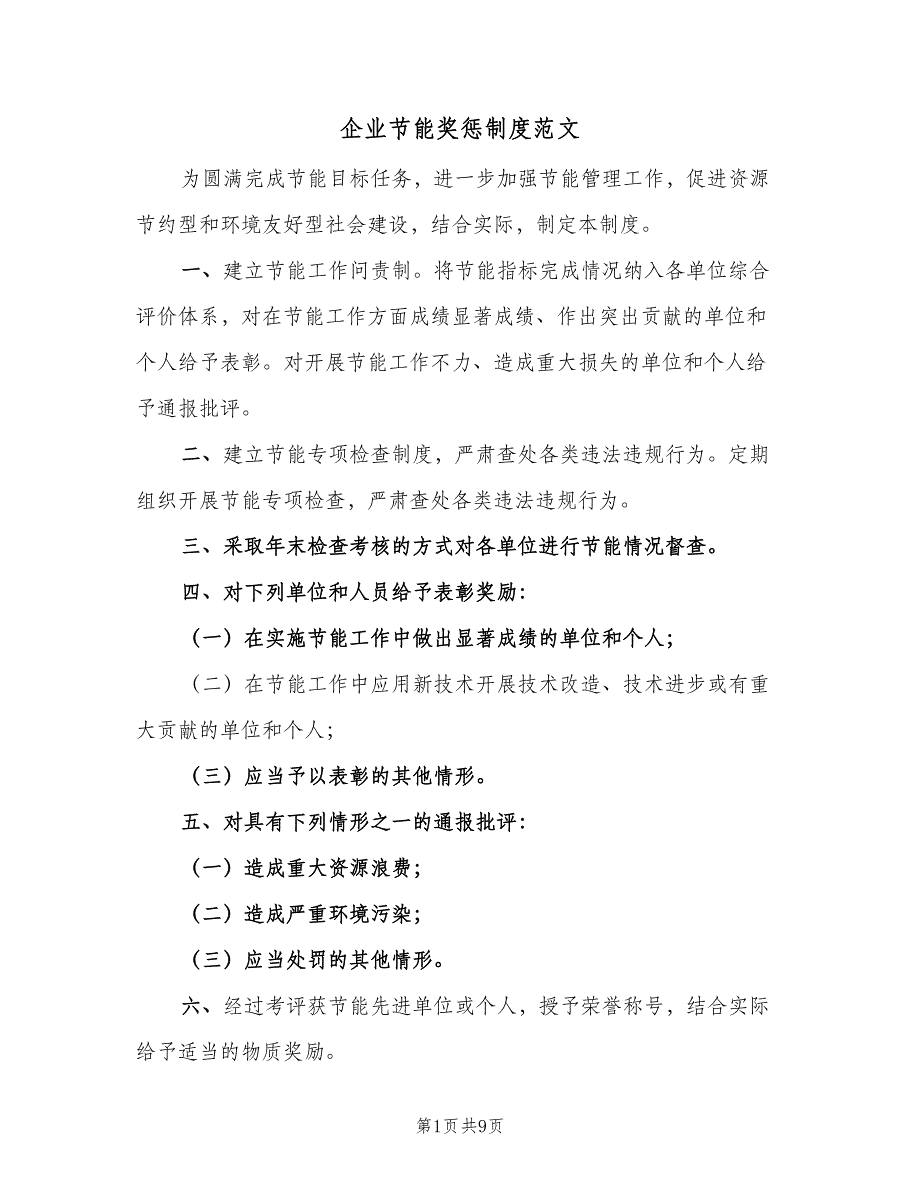 企业节能奖惩制度范文

为圆满完成节能目标任务，进一步加强节能管理工作，促进资源节约型和环境友好型社会建设，结合实际，制定本制度。

一、建立节能工作问责制。将节能指标完成情况纳入各单位综合评价体系，对在节能工作方面成绩显著成绩、作出突出贡献的单位和个人给予表彰。对开展节能工作不力、造成重大损失的单位和个人给予通报批评。

二、建立节能专项检查制度，严肃查处各类违法违规行为。定期组织开展节能专项检查，严肃查处各类违法违规行为。

三、采取年末检查考核的方式对各单位进行节能情况督查。

四、对下列单位和人员给予表彰奖励：

（一）在实施节能工作中做出显著成绩的单位和个人；

（二）在节能工作中应用新技术开展技术改造、技术进步或有重大贡献的单位和个人；

（三）应当予以表彰的其他情形。

五、对具有下列情形之一的通报批评：

（一）造成重大资源浪费；

（二）造成严重环境污染；

（三）应当处罚的其他情形。

六、经过考评获节能先进单位或个人，授予荣誉称号，结合实际给予适当的物质奖励。

第1页 共9页